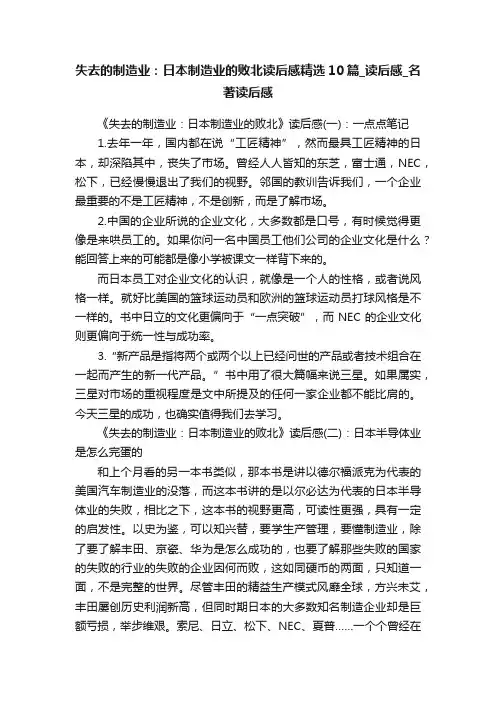 失去的制造业：日本制造业的败北读后感精选10篇_读后感_名著读后感

《失去的制造业：日本制造业的败北》读后感(一)：一点点笔记

1.去年一年，国内都在说“工匠精神”，然而最具工匠精神的日本，却深陷其中，丧失了市场。曾经人人皆知的东芝，富士通，NEC，松下，已经慢慢退出了我们的视野。邻国的教训告诉我们，一个企业最重要的不是工匠精神，不是创新，而是了解市场。

2.中国的企业所说的企业文化，大多数都是口号，有时候觉得更像是来哄员工的。如果你问一名中国员工他们公司的企业文化是什么？能回答上来的可能都是像小学被课文一样背下来的。

而日本员工对企业文化的认识，就像是一个人的性格，或者说风格一样。就好比美国的篮球运动员和欧洲的篮球运动员打球风格是不一样的。书中日立的文化更偏向于“一点突破”，而 NEC 的企业文化则更偏向于统一性与成功率。

3.“新产品是指将两个或两个以上已经问世的产品或者技术组合在一起而产生的新一代产品。”书中用了很大篇幅来说三星。如果属实，三星对市场的重视程度是文中所提及的任何一家企业都不能比肩的。今天三星的成功，也确实值得我们去学习。

《失去的制造业：日本制造业的败北》读后感(二)：日本半导体业是怎么完蛋的

和上个月看的另一本书类似，那本书是讲以德尔福派克为代表的美国汽车制造业的没落，而这本书讲的是以尔必达为代表的日本半导体业的失败，相比之下，这本书的视野更高，可读性更强，具有一定的启发性。以史为鉴，可以知兴替，要学生产管理，要懂制造业，除了要了解丰田、京瓷、华为是怎么成功的，也要了解那些失败的国家的失败的行业的失败的企业因何而败，这如同硬币的两面，只知道一面，不是完整的世界。尽管丰田的精益生产模式风靡全球，方兴未艾，丰田屡创历史利润新高，但同时期日本的大多数知名制造企业却是巨额亏损，举步维艰。索尼、日立、松下、NEC、夏普……一个个曾经在